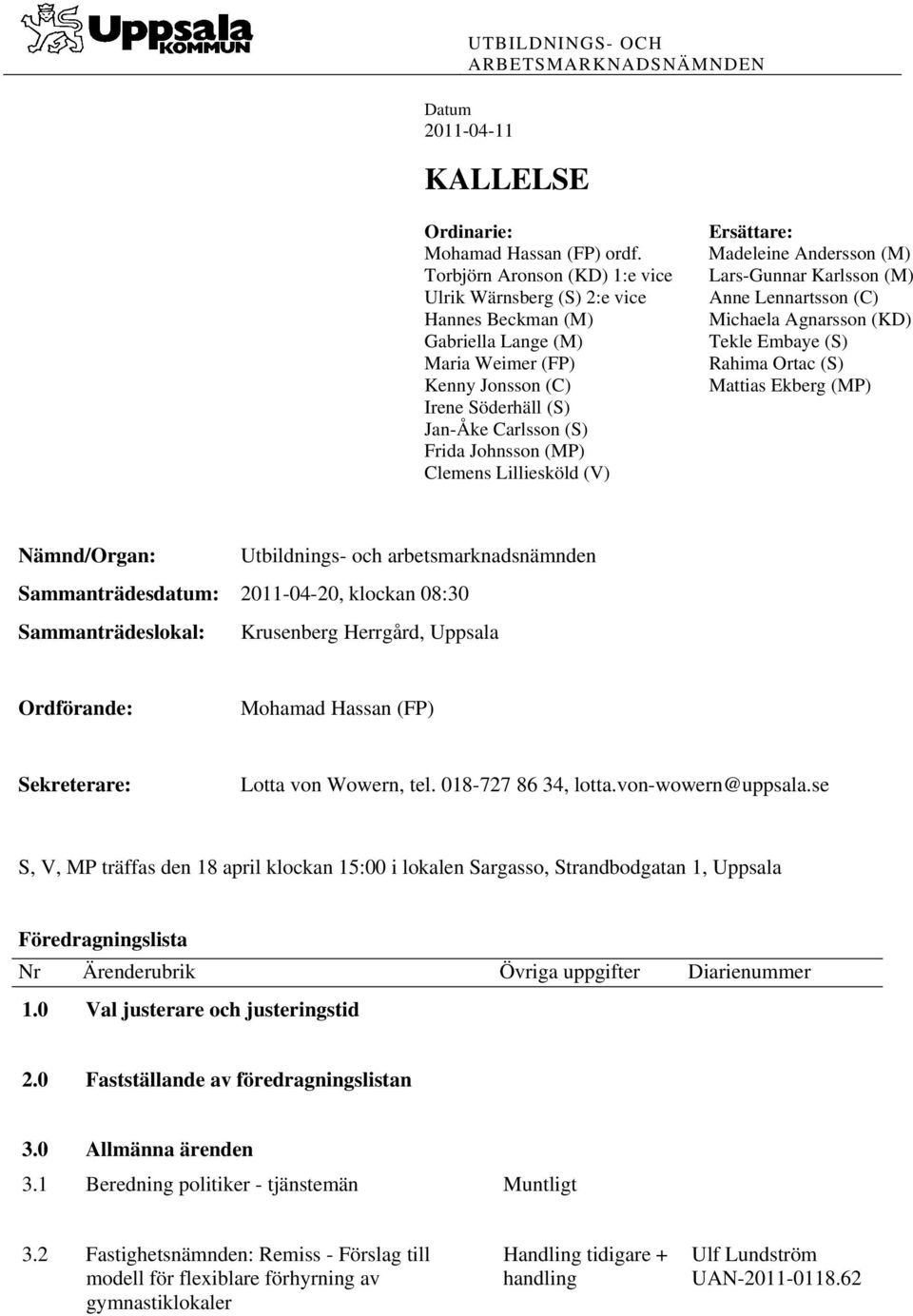 Uppsala KOMMUN

UTBILDNINGS- OCH ARBETSMARKNADSNÄMNDEN

Datum
2011-04-11

KALLELSE

Ordinarie:
Mohamad Hassan (FP) ordf.
Torbjörn Aronson (KD) 1:e vice
Ulrik Wärnsberg (S) 2:e vice
Hannes Beckman (M)
Gabriella Lange (M)
Maria Weimer (FP)
Kenny Jonsson (C)
Irene Söderhäll (S)
Jan-Åke Carlsson (S)
Frida Johnsson (MP)
Clemens Lilliesköld (V)

Ersättare:
Madeleine Andersson (M)
Lars-Gunnar Karlsson (M)
Anne Lennartsson (C)
Michaela Agnarsson (KD)
Tekle Embaye (S)
Rahima Ortac (S)
Mattias Ekberg (MP)

Nämnd/Organ: Utbildnings- och arbetsmarknadsnämnden

Sammanträdesdatum: 2011-04-20, klockan 08:30

Sammanträdeslokal: Krusenberg Herrgård, Uppsala

Ordförande: Mohamad Hassan (FP)

Sekreterare: Lotta von Wowern, tel. 018-727 86 34, lotta.von-wowern@uppsala.se

S, V, MP träffas den 18 april klockan 15:00 i lokalen Sargasso, Strandbodgatan 1, Uppsala

Föredragningslista

| Nr | Ärenderubrik | Övriga uppgifter | Diarienummer |
|---|---|---|---|
| 1.0 | Val justerare och justeringstid | | |
| 2.0 | Fastställande av föredragningslistan | | |
| 3.0 | Allmänna ärenden | | |
| 3.1 | Beredning politiker - tjänstemän | Muntligt | |
| 3.2 | Fastighetsnämnden: Remiss - Förslag till modell för flexiblare förhyrning av gymnastiklokaler | Handling tidigare + handling | Ulf Lundström UAN-2011-0118.62 |